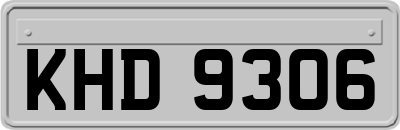 KHD 9306